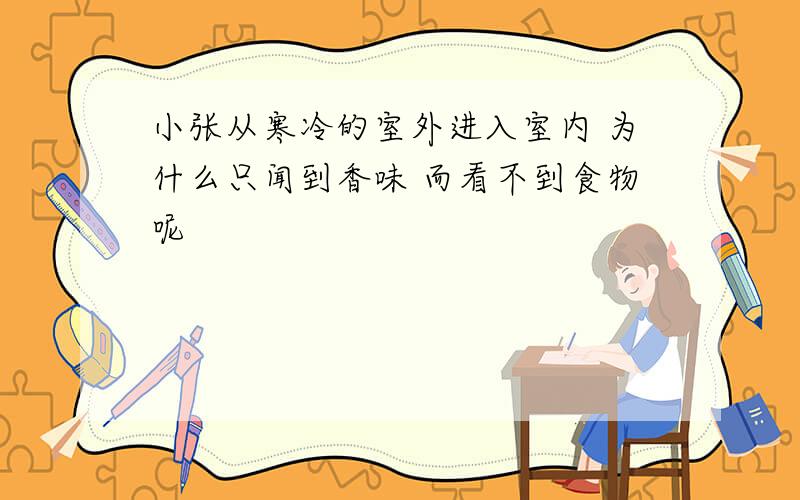 小张从寒冷的室外进入室内 为什么只闻到香味 而看不到食物呢